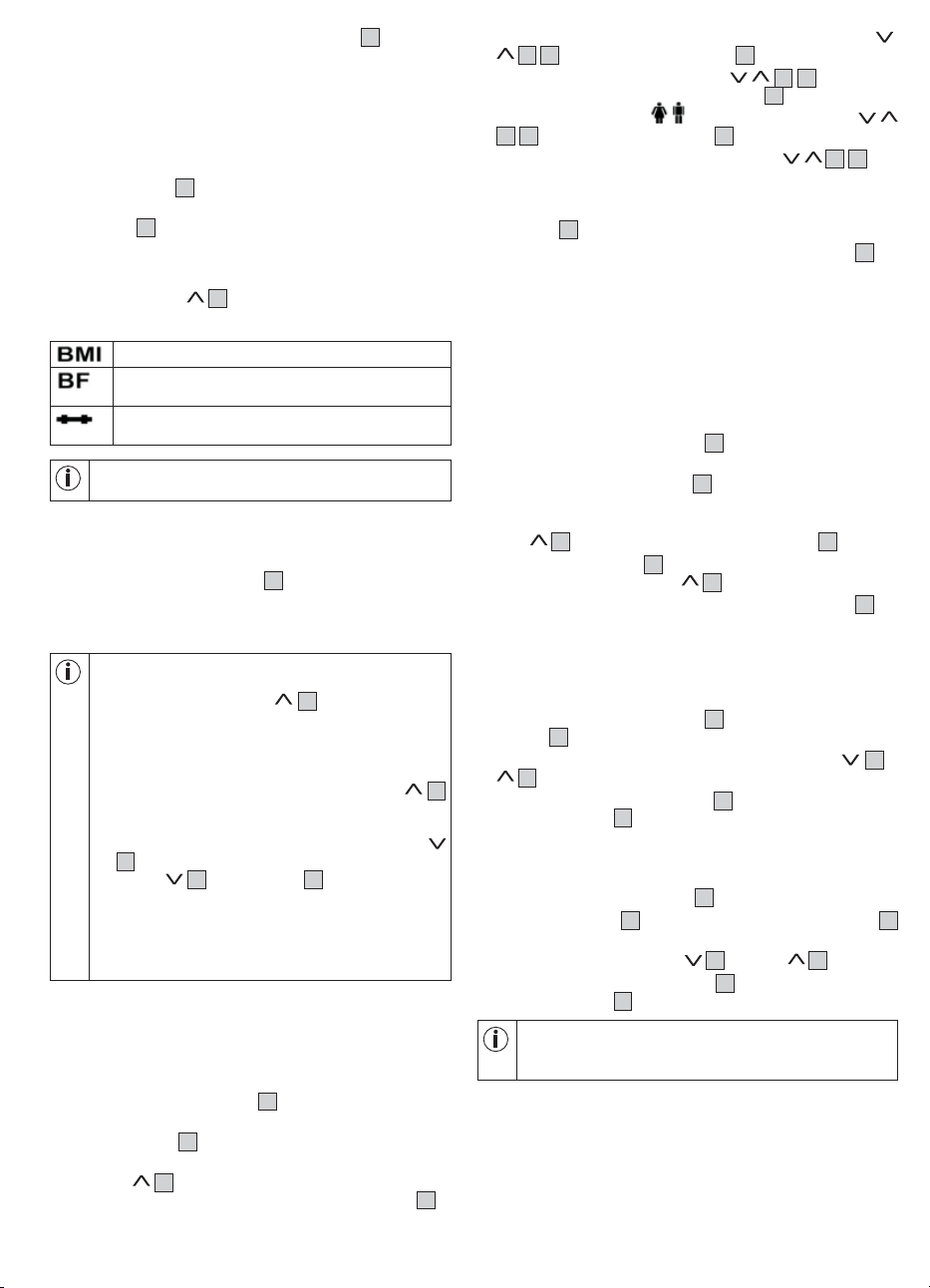 BMI
BF